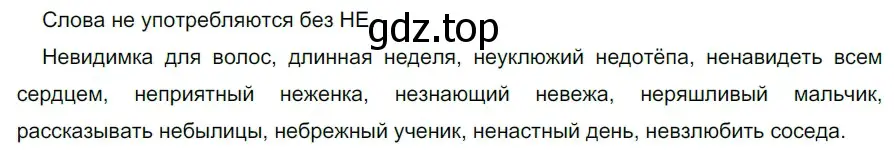 Слова не употребляются без НЕ gdz.top

Невидимка для волос, длинная неделя, неуклюжий недотёпа, ненавидеть всем сердцем, неприятный неженка, незнающий невежа, неряшливый мальчик, рассказывать небылицы, небрежный ученик, ненастный день, невзлюбить соседа.